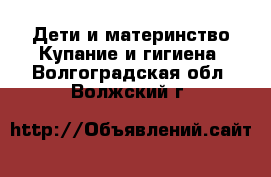 Дети и материнство Купание и гигиена Волгоградская обл Волжский г

http://Объявлений.сайт